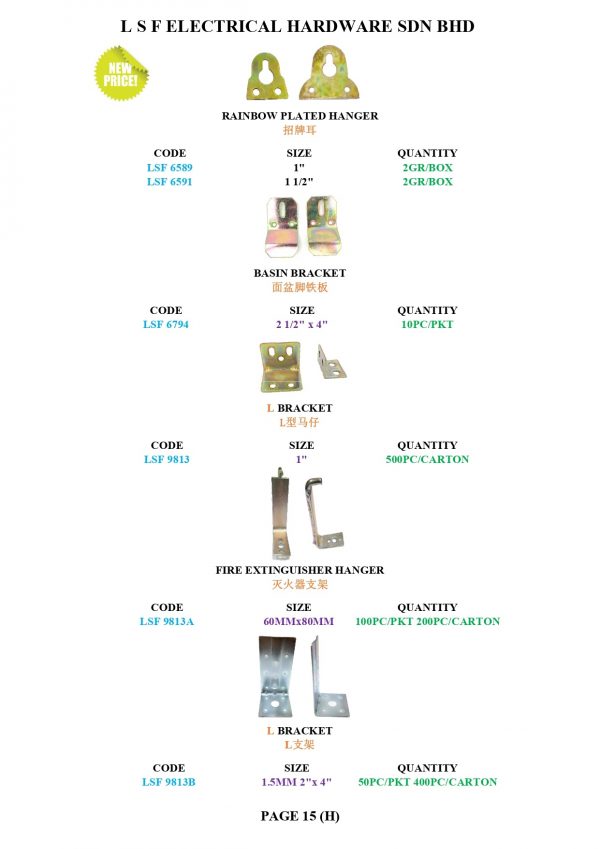 L S F ELECTRICAL HARDWARE SDN BHD

NEW PRICE!

RAINBOW PLATED HANGER
招牌耳

| CODE | SIZE | QUANTITY |
|---|---|---|
| LSF 6589 | 1" | 2GR/BOX |
| LSF 6591 | 1 1/2" | 2GR/BOX |

BASIN BRACKET
面盆脚铁板

| CODE | SIZE | QUANTITY |
|---|---|---|
| LSF 6794 | 2 1/2" x 4" | 10PC/PKT |

L BRACKET
L型马仔

| CODE | SIZE | QUANTITY |
|---|---|---|
| LSF 9813 | 1" | 500PC/CARTON |

FIRE EXTINGUISHER HANGER
灭火器支架

| CODE | SIZE | QUANTITY |
|---|---|---|
| LSF 9813A | 60MMx80MM | 100PC/PKT 200PC/CARTON |

L BRACKET
L支架

| CODE | SIZE | QUANTITY |
|---|---|---|
| LSF 9813B | 1.5MM 2"x 4" | 50PC/PKT 400PC/CARTON |

PAGE 15 (H)